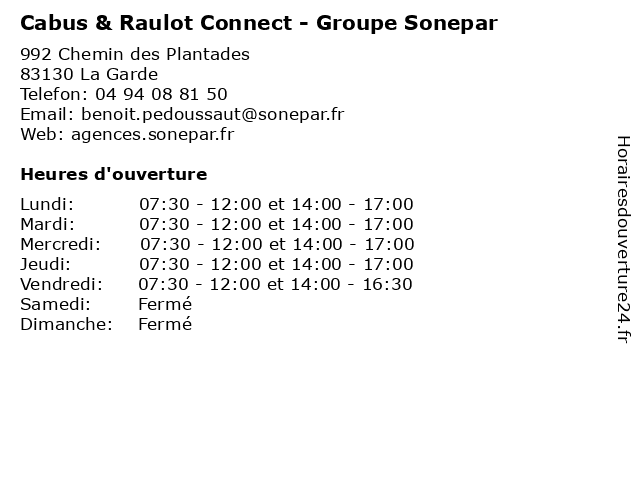 Cabus & Raulot Connect - Groupe Sonepar

992 Chemin des Plantades
83130 La Garde
Telefon: 04 94 08 81 50
Email: benoit.pedoussaut@sonepar.fr
Web: agences.sonepar.fr

Heures d'ouverture

| | |
|---|---|
| Lundi: | 07:30 - 12:00 et 14:00 - 17:00 |
| Mardi: | 07:30 - 12:00 et 14:00 - 17:00 |
| Mercredi: | 07:30 - 12:00 et 14:00 - 17:00 |
| Jeudi: | 07:30 - 12:00 et 14:00 - 17:00 |
| Vendredi: | 07:30 - 12:00 et 14:00 - 16:30 |
| Samedi: | Fermé |
| Dimanche: | Fermé |

Horairesdouverture24.fr